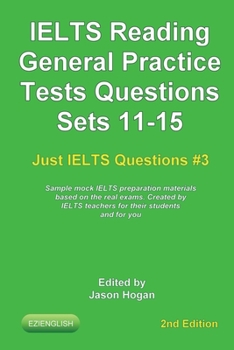 IELTS Reading General Practice Tests Questions Sets 11-15

Just IELTS Questions #3

Sample mock IELTS preparation materials based on the real exams. Created by IELTS teachers for their students and for you

Edited by
Jason Hogan

EZIENGLISH

2nd Edition